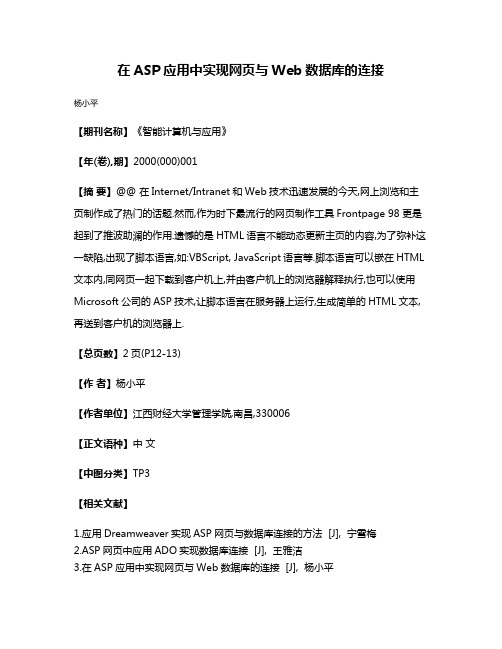 在 ASP 应用中实现网页与 Web 数据库的连接

杨小平

【期刊名称】《智能计算机与应用》

【年(卷),期】2000(000)001

【摘 要】@@ 在 Internet/Intranet 和 Web 技术迅速发展的今天,网上浏览和主页制作成了热门的话题.然而,作为时下最流行的网页制作工具 Frontpage 98 更是起到了推波助澜的作用.遗憾的是 HTML 语言不能动态更新主页的内容,为了弥补这一缺陷,出现了脚本语言,如:VBScript, JavaScript 语言等.脚本语言可以嵌在 HTML 文本内,同网页一起下载到客户机上,并由客户机上的浏览器解释执行,也可以使用 Microsoft 公司的 ASP 技术,让脚本语言在服务器上运行,生成简单的 HTML 文本,再送到客户机的浏览器上.

【总页数】2 页(P12-13)

【作 者】杨小平

【作者单位】江西财经大学管理学院,南昌,330006

【正文语种】中 文

【中图分类】TP3

【相关文献】

1.应用 Dreamweaver 实现 ASP 网页与数据库连接的方法 [J], 宁雪梅
2.ASP 网页中应用 ADO 实现数据库连接 [J], 王雅洁
3.在 ASP 应用中实现网页与 Web 数据库的连接 [J], 杨小平